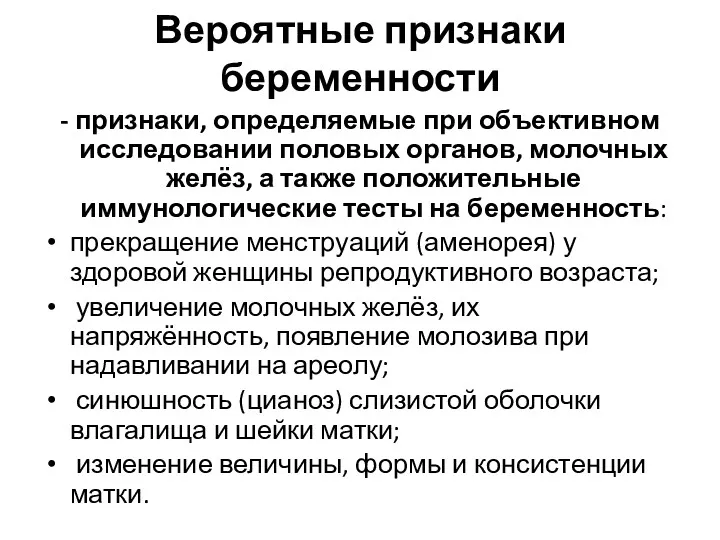 Вероятные признаки беременности

- признаки, определяемые при объективном исследовании половых органов, молочных желёз, а также положительные иммунологические тесты на беременность:

• прекращение менструаций (аменорея) у здоровой женщины репродуктивного возраста;
• увеличение молочных желёз, их напряжённость, появление молозива при надавливании на ареолу;
• синюшность (цианоз) слизистой оболочки влагалища и шейки матки;
• изменение величины, формы и консистенции матки.